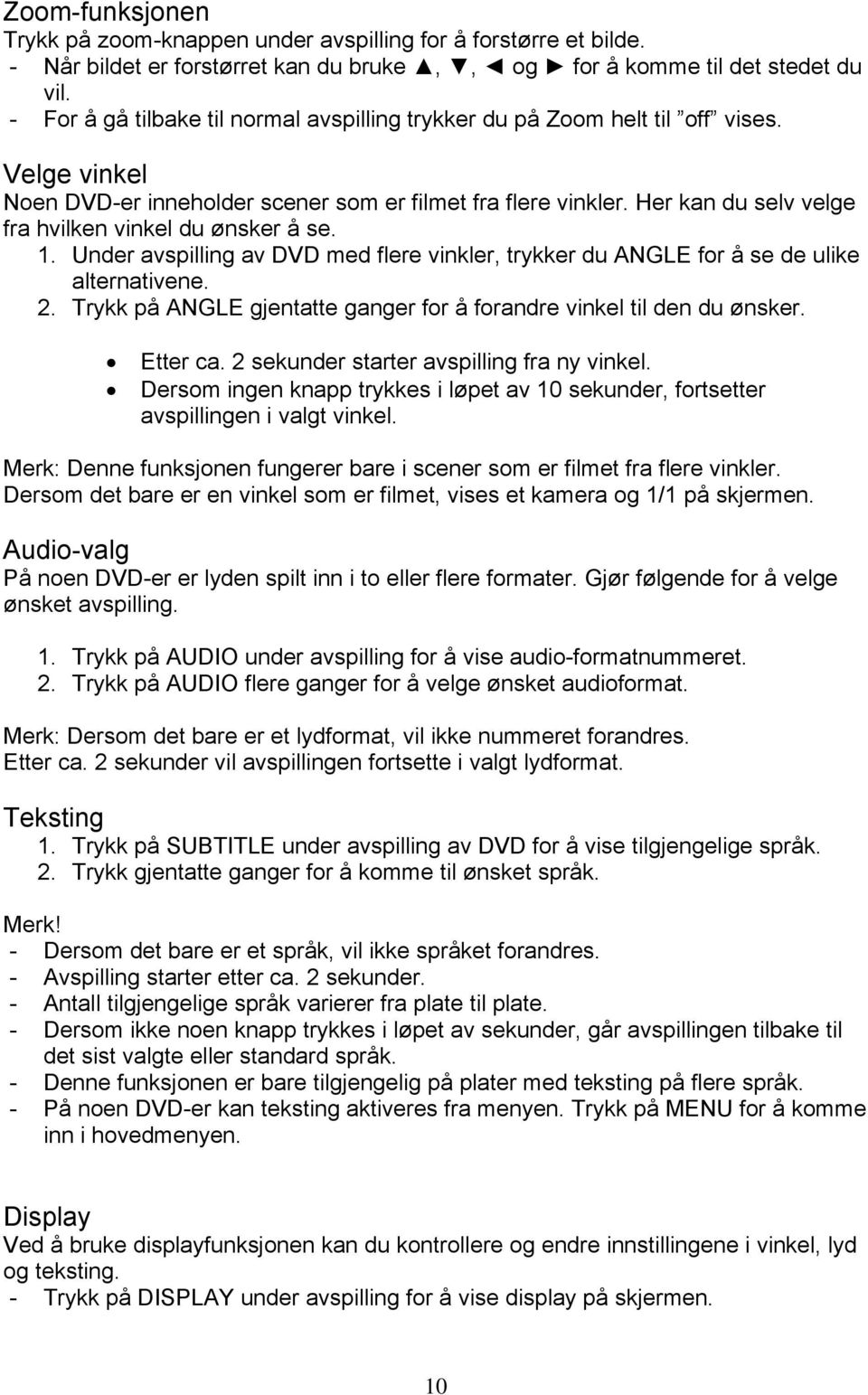 Zoom-funksjonen
Trykk på zoom-knappen under avspilling for å forstørre et bilde.
- Når bildet er forstørret kan du bruke ▲, ▼, ◄ og ► for å komme til det stedet du vil.
- For å gå tilbake til normal avspilling trykker du på Zoom helt til ”off” vises.

Velge vinkel
Noen DVD-er inneholder scener som er filmet fra flere vinkler. Her kan du selv velge fra hvilken vinkel du ønsker å se.
1. Under avspilling av DVD med flere vinkler, trykker du ANGLE for å se de ulike alternativene.
2. Trykk på ANGLE gjentatte ganger for å forandre vinkel til den du ønsker.

• Etter ca. 2 sekunder starter avspilling fra ny vinkel.
• Dersom ingen knapp trykkes i løpet av 10 sekunder, fortsetter avspillingen i valgt vinkel.

Merk: Denne funksjonen fungerer bare i scener som er filmet fra flere vinkler. Dersom det bare er en vinkel som er filmet, vises et kamera og 1/1 på skjermen.

Audio-valg
På noen DVD-er er lyden spilt inn i to eller flere formater. Gjør følgende for å velge ønsket avspilling.

1. Trykk på AUDIO under avspilling for å vise audio-formatnummeret.
2. Trykk på AUDIO flere ganger for å velge ønsket audioformat.

Merk: Dersom det bare er et lydformat, vil ikke nummeret forandres.
Etter ca. 2 sekunder vil avspillingen fortsette i valgt lydformat.

Teksting
1. Trykk på SUBTITLE under avspilling av DVD for å vise tilgjengelige språk.
2. Trykk gjentatte ganger for å komme til ønsket språk.

Merk!
- Dersom det bare er et språk, vil ikke språket forandres.
- Avspilling starter etter ca. 2 sekunder.
- Antall tilgjengelige språk varierer fra plate til plate.
- Dersom ikke noen knapp trykkes i løpet av sekunder, går avspillingen tilbake til det sist valgte eller standard språk.
- Denne funksjonen er bare tilgjengelig på plater med teksting på flere språk.
- På noen DVD-er kan teksting aktiveres fra menyen. Trykk på MENU for å komme inn i hovedmenyen.

Display
Ved å bruke displayfunksjonen kan du kontrollere og endre innstillingene i vinkel, lyd og teksting.
- Trykk på DISPLAY under avspilling for å vise display på skjermen.

10